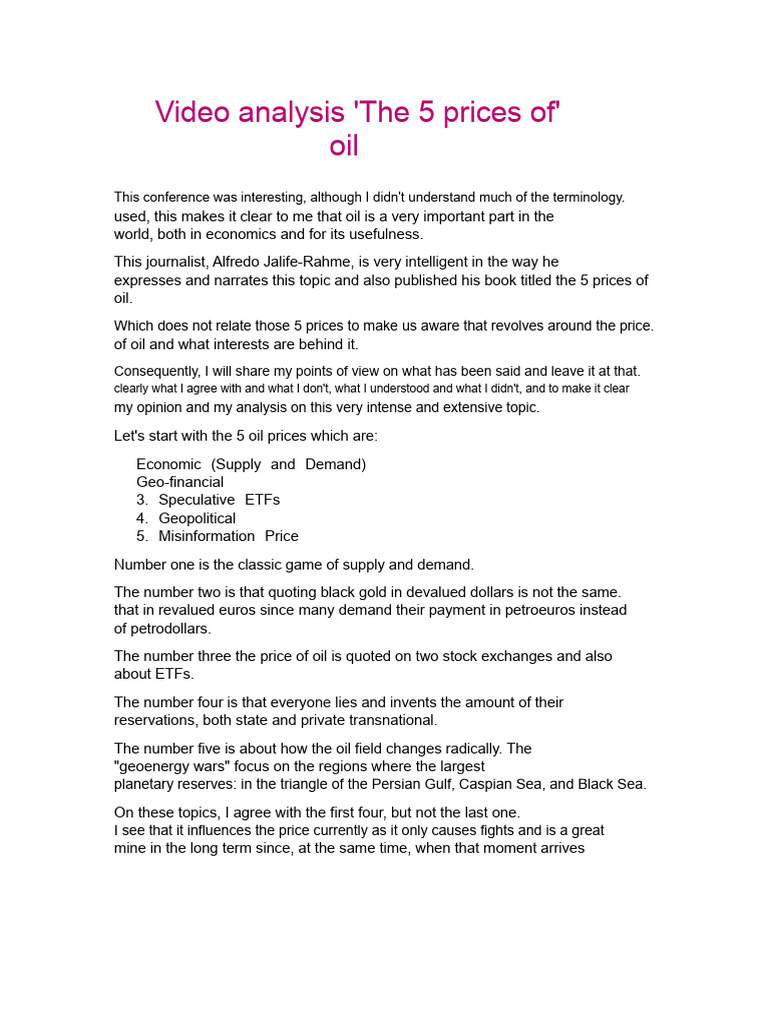 Video analysis 'The 5 prices of' oil

This conference was interesting, although I didn't understand much of the terminology. used, this makes it clear to me that oil is a very important part in the world, both in economics and for its usefulness.

This journalist, Alfredo Jalife-Rahme, is very intelligent in the way he expresses and narrates this topic and also published his book titled the 5 prices of oil.

Which does not relate those 5 prices to make us aware that revolves around the price. of oil and what interests are behind it.

Consequently, I will share my points of view on what has been said and leave it at that. clearly what I agree with and what I don't, what I understood and what I didn't, and to make it clear my opinion and my analysis on this very intense and extensive topic.

Let's start with the 5 oil prices which are:

Economic (Supply and Demand)
Geo-financial
3. Speculative ETFs
4. Geopolitical
5. Misinformation Price

Number one is the classic game of supply and demand.

The number two is that quoting black gold in devalued dollars is not the same. that in revalued euros since many demand their payment in petroeuros instead of petrodollars.

The number three the price of oil is quoted on two stock exchanges and also about ETFs.

The number four is that everyone lies and invents the amount of their reservations, both state and private transnational.

The number five is about how the oil field changes radically. The "geoenergy wars" focus on the regions where the largest planetary reserves: in the triangle of the Persian Gulf, Caspian Sea, and Black Sea.

On these topics, I agree with the first four, but not the last one.
I see that it influences the price currently as it only causes fights and is a great mine in the long term since, at the same time, when that moment arrives